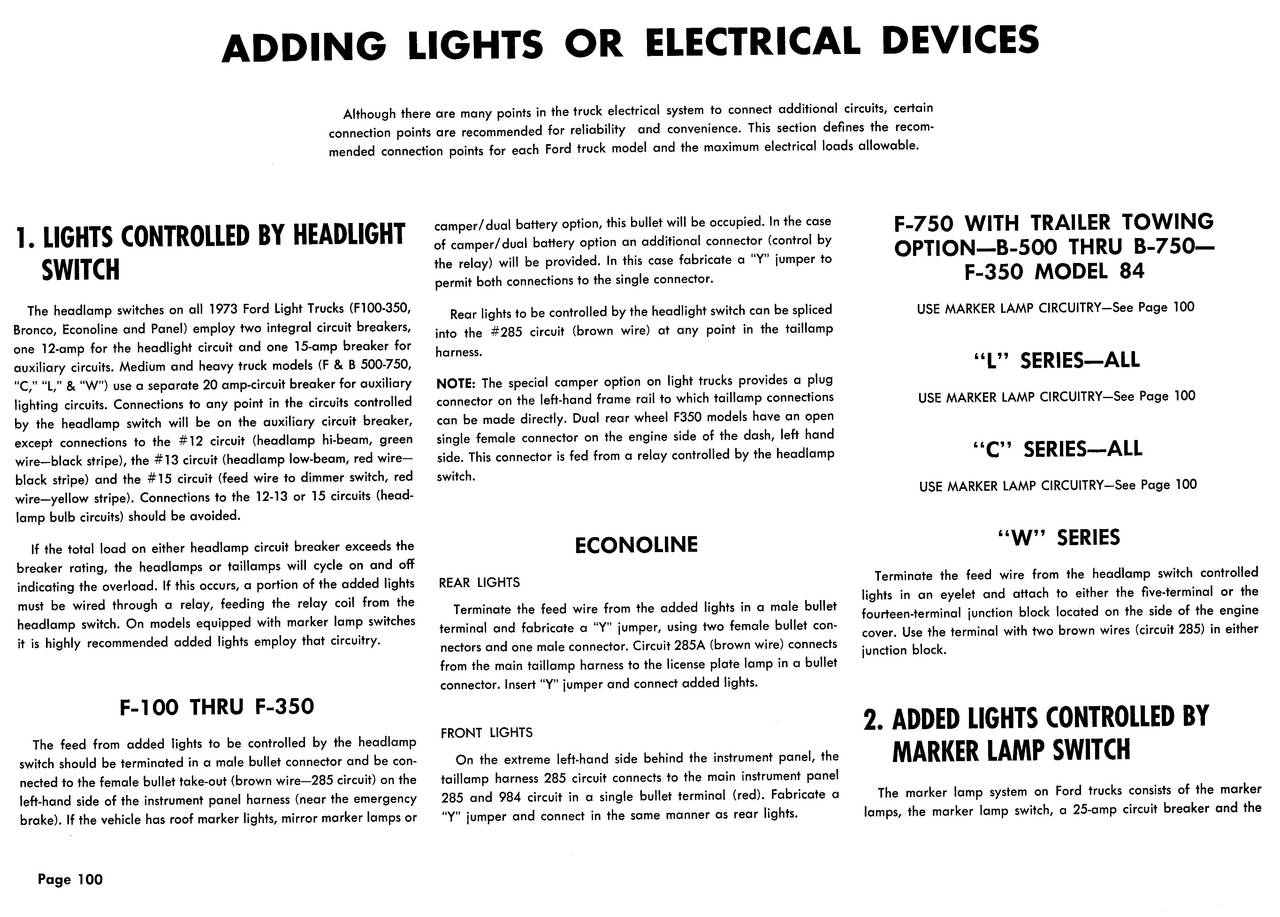 ADDING LIGHTS OR ELECTRICAL DEVICES

Although there are many points in the truck electrical system to connect additional circuits, certain connection points are recommended for reliability and convenience. This section defines the recommended connection points for each Ford truck model and the maximum electrical loads allowable.

1. LIGHTS CONTROLLED BY HEADLIGHT SWITCH

The headlamp switches on all 1973 Ford Light Trucks (F100-350, Bronco, Econoline and Panel) employ two integral circuit breakers, one 12-amp for the headlight circuit and one 15-amp breaker for auxiliary circuits. Medium and heavy truck models (F & B 500-750, "C," "L," & "W") use a separate 20 amp-circuit breaker for auxiliary lighting circuits. Connections to any point in the circuits controlled by the headlamp switch will be on the auxiliary circuit breaker, except connections to the #12 circuit (headlamp hi-beam, green wire—black stripe), the #13 circuit (headlamp low-beam, red wire—black stripe) and the #15 circuit (feed wire to dimmer switch, red wire—yellow stripe). Connections to the 12-13 or 15 circuits (headlamp bulb circuits) should be avoided.

If the total load on either headlamp circuit breaker exceeds the breaker rating, the headlamps or taillamps will cycle on and off indicating the overload. If this occurs, a portion of the added lights must be wired through a relay, feeding the relay coil from the headlamp switch. On models equipped with marker lamp switches it is highly recommended added lights employ that circuitry.

F-100 THRU F-350

The feed from added lights to be controlled by the headlamp switch should be terminated in a male bullet connector and be connected to the female bullet take-out (brown wire—285 circuit) on the left-hand side of the instrument panel harness (near the emergency brake). If the vehicle has roof marker lights, mirror marker lamps or camper/dual battery option, this bullet will be occupied. In the case of camper/dual battery option an additional connector (control by the relay) will be provided. In this case fabricate a "Y" jumper to permit both connections to the single connector.

Rear lights to be controlled by the headlight switch can be spliced into the #285 circuit (brown wire) at any point in the taillamp harness.

NOTE: The special camper option on light trucks provides a plug connector on the left-hand frame rail to which taillamp connections can be made directly. Dual rear wheel F350 models have an open single female connector on the engine side of the dash, left hand side. This connector is fed from a relay controlled by the headlamp switch.

ECONOLINE

REAR LIGHTS

Terminate the feed wire from the added lights in a male bullet terminal and fabricate a "Y" jumper, using two female bullet connectors and one male connector. Circuit 285A (brown wire) connects from the main taillamp harness to the license plate lamp in a bullet connector. Insert "Y" jumper and connect added lights.

FRONT LIGHTS

On the extreme left-hand side behind the instrument panel, the taillamp harness 285 circuit connects to the main instrument panel 285 and 984 circuit in a single bullet terminal (red). Fabricate a "Y" jumper and connect in the same manner as rear lights.

F-750 WITH TRAILER TOWING OPTION—B-500 THRU B-750—F-350 MODEL 84

USE MARKER LAMP CIRCUITRY—See Page 100

"L" SERIES—ALL

USE MARKER LAMP CIRCUITRY—See Page 100

"C" SERIES—ALL

USE MARKER LAMP CIRCUITRY—See Page 100

"W" SERIES

Terminate the feed wire from the headlamp switch controlled lights in an eyelet and attach to either the five-terminal or the fourteen-terminal junction block located on the side of the engine cover. Use the terminal with two brown wires (circuit 285) in either junction block.

2. ADDED LIGHTS CONTROLLED BY MARKER LAMP SWITCH

The marker lamp system on Ford trucks consists of the marker lamps, the marker lamp switch, a 25-amp circuit breaker and the

Page 100